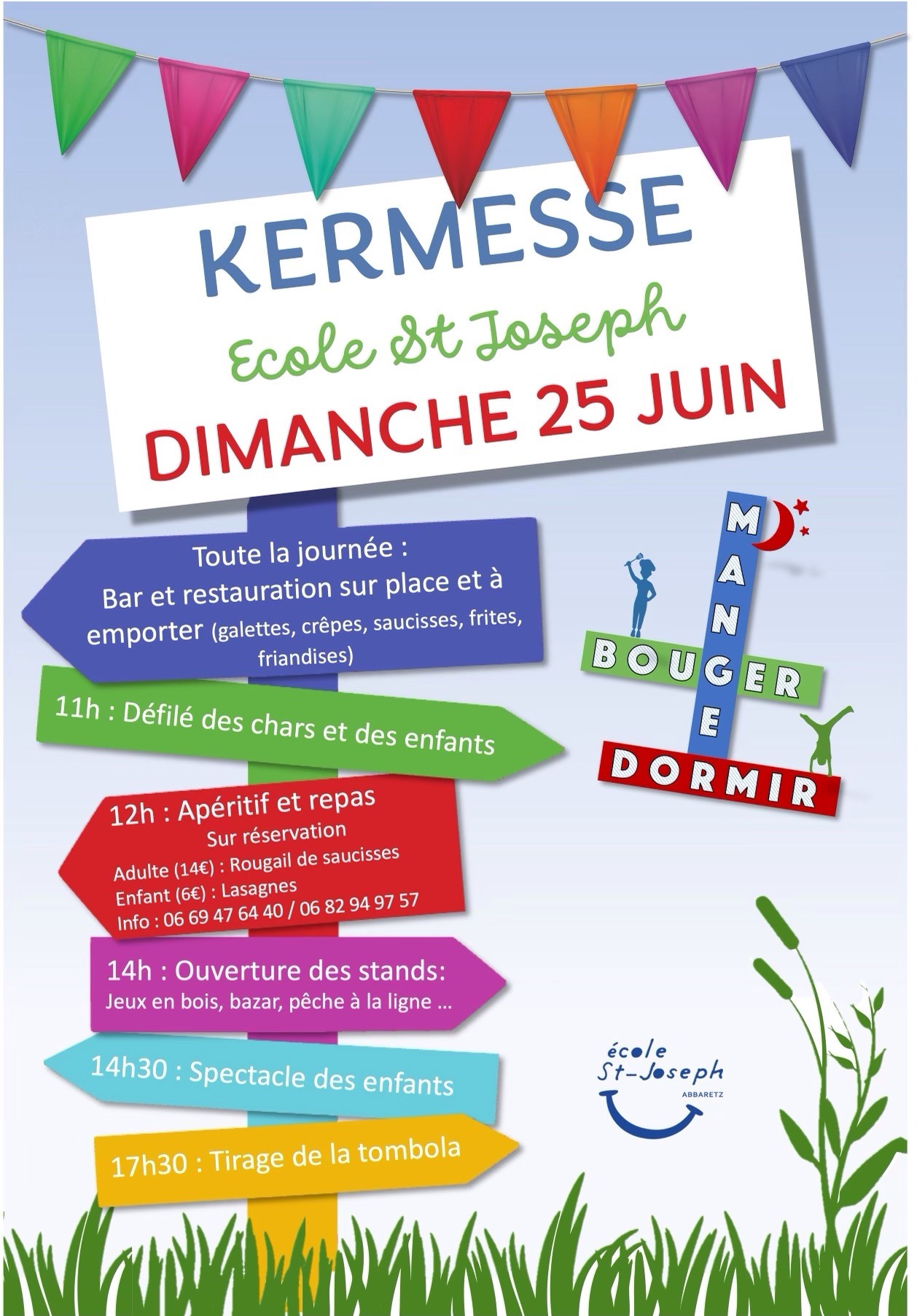 KERMESSE

Ecole St Joseph

DIMANCHE 25 JUIN

Toute la journée :
Bar et restauration sur place et à emporter (galettes, crêpes, saucisses, frites, friandises)

11h : Défilé des chars et des enfants

12h : Apéritif et repas
Sur réservation
Adulte (14€) : Rougail de saucisses
Enfant (6€) : Lasagnes
Info : 06 69 47 64 40 / 06 82 94 97 57

14h : Ouverture des stands:
Jeux en bois, bazar, pêche à la ligne …

14h30 : Spectacle des enfants

17h30 : Tirage de la tombola

MANGER
BOUGER
DORMIR

école
St-Joseph
ABBARETZ